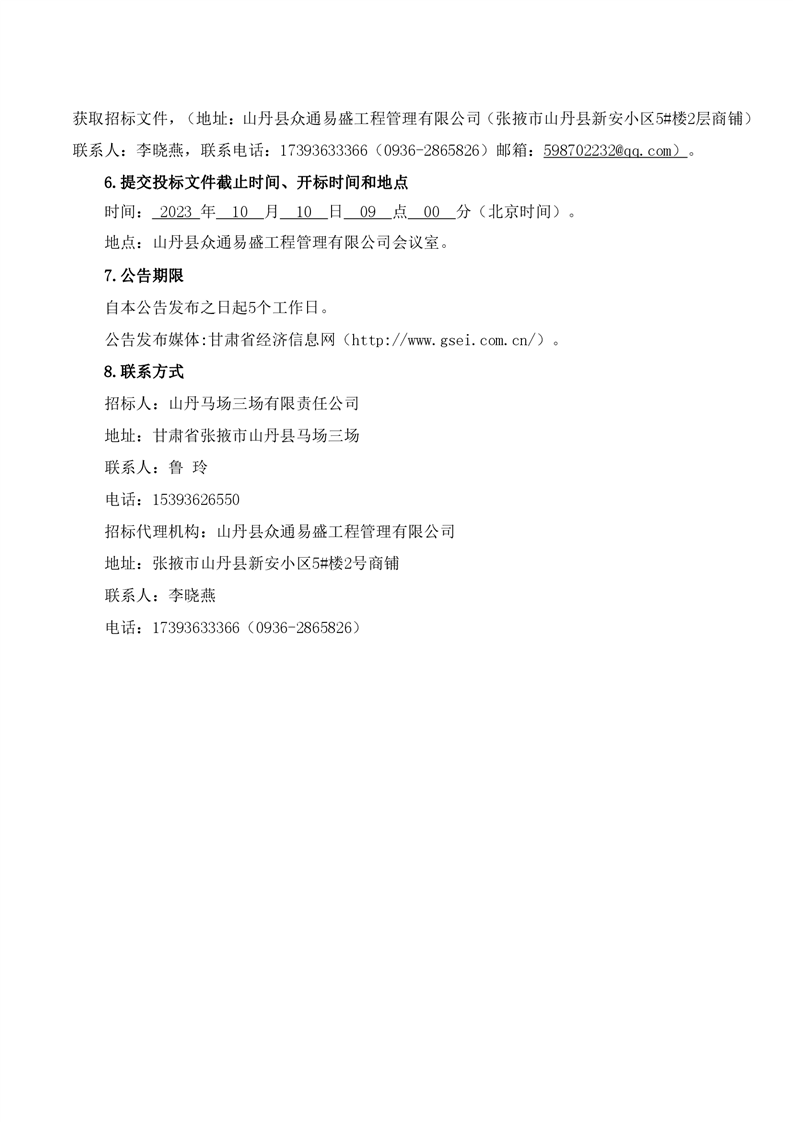 获取招标文件，（地址：山丹县众通易盛工程管理有限公司（张掖市山丹县新安小区5#楼2层商铺）联系人：李晓燕，联系电话：17393633366（0936-2865826）邮箱：598702232@qq.com）。

6.提交投标文件截止时间、开标时间和地点

时间：2023 年 10 月 10 日 09 点 00 分（北京时间）。

地点：山丹县众通易盛工程管理有限公司会议室。

7.公告期限

自本公告发布之日起5个工作日。

公告发布媒体:甘肃省经济信息网（http://www.gsei.com.cn/）。

8.联系方式

招标人：山丹马场三场有限责任公司

地址：甘肃省张掖市山丹县马场三场

联系人：鲁 玲

电话：15393626550

招标代理机构：山丹县众通易盛工程管理有限公司

地址：张掖市山丹县新安小区5#楼2号商铺

联系人：李晓燕

电话：17393633366（0936-2865826）